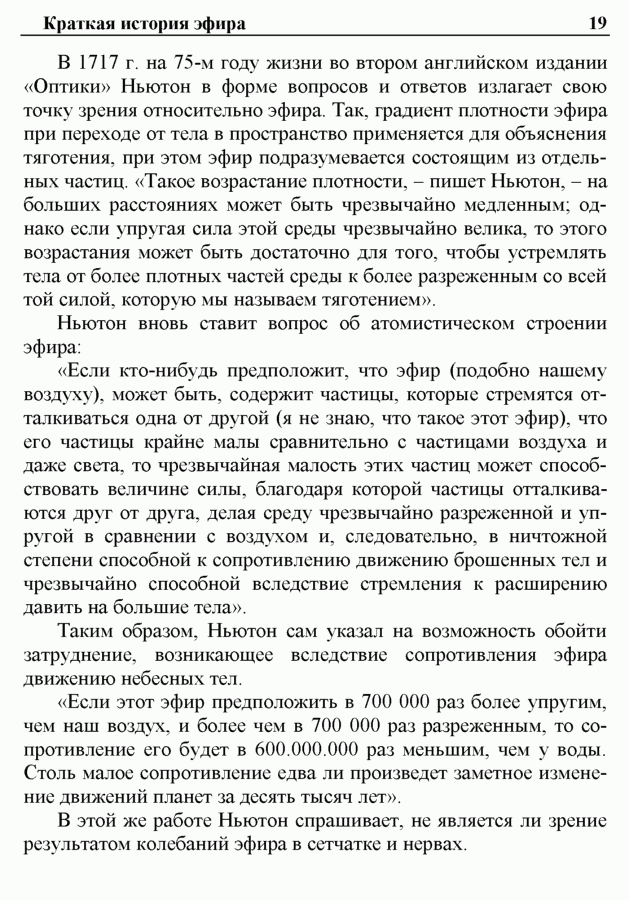 Краткая история эфира 19

В 1717 г. на 75-м году жизни во втором английском издании «Оптики» Ньютон в форме вопросов и ответов излагает свою точку зрения относительно эфира. Так, градиент плотности эфира при переходе от тела в пространство применяется для объяснения тяготения, при этом эфир подразумевается состоящим из отдельных частиц. «Такое возрастание плотности, – пишет Ньютон, – на больших расстояниях может быть чрезвычайно медленным; однако если упругая сила этой среды чрезвычайно велика, то этого возрастания может быть достаточно для того, чтобы устремлять тела от более плотных частей среды к более разреженным со всей той силой, которую мы называем тяготением».

Ньютон вновь ставит вопрос об атомистическом строении эфира:

«Если кто-нибудь предположит, что эфир (подобно нашему воздуху), может быть, содержит частицы, которые стремятся отталкиваться одна от другой (я не знаю, что такое этот эфир), что его частицы крайне малы сравнительно с частицами воздуха и даже света, то чрезвычайная малость этих частиц может способствовать величине силы, благодаря которой частицы отталкиваются друг от друга, делая среду чрезвычайно разреженной и упругой в сравнении с воздухом и, следовательно, в ничтожной степени способной к сопротивлению движению брошенных тел и чрезвычайно способной вследствие стремления к расширению давить на большие тела».

Таким образом, Ньютон сам указал на возможность обойти затруднение, возникающее вследствие сопротивления эфира движению небесных тел.

«Если этот эфир предположить в 700 000 раз более упругим, чем наш воздух, и более чем в 700 000 раз разреженным, то сопротивление его будет в 600.000.000 раз меньшим, чем у воды. Столь малое сопротивление едва ли произведет заметное изменение движений планет за десять тысяч лет».

В этой же работе Ньютон спрашивает, не является ли зрение результатом колебаний эфира в сетчатке и нервах.